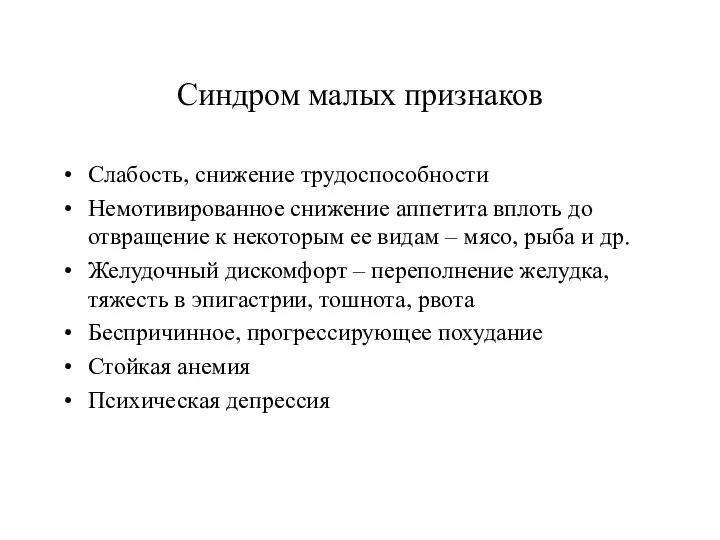 Синдром малых признаков

• Слабость, снижение трудоспособности
• Немотивированное снижение аппетита вплоть до отвращение к некоторым ее видам – мясо, рыба и др.
• Желудочный дискомфорт – переполнение желудка, тяжесть в эпигастрии, тошнота, рвота
• Беспричинное, прогрессирующее похудание
• Стойкая анемия
• Психическая депрессия